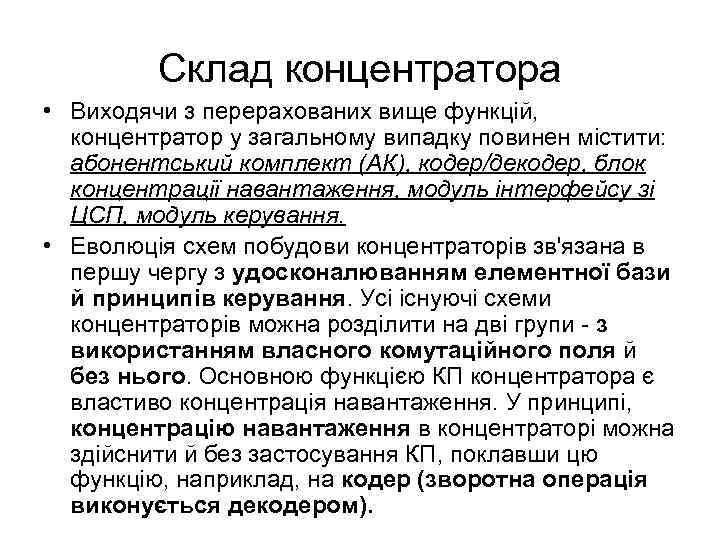 Склад концентратора

• Виходячи з перерахованих вище функцій, концентратор у загальному випадку повинен містити: абонентський комплект (АК), кодер/декодер, блок концентрації навантаження, модуль інтерфейсу зі ЦСП, модуль керування.

• Еволюція схем побудови концентраторів зв'язана в першу чергу з удосконалюванням елементної бази й принципів керування. Усі існуючі схеми концентраторів можна розділити на дві групи - з використанням власного комутаційного поля й без нього. Основною функцією КП концентратора є властиво концентрація навантаження. У принципі, концентрацію навантаження в концентраторі можна здійснити й без застосування КП, поклавши цю функцію, наприклад, на кодер (зворотна операція виконується декодером).